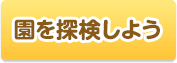 園を探検しよう